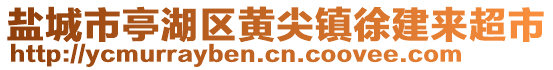 盐城市亭湖区黄尖镇徐建来超市
http://ycmurrayben.cn.coovee.com